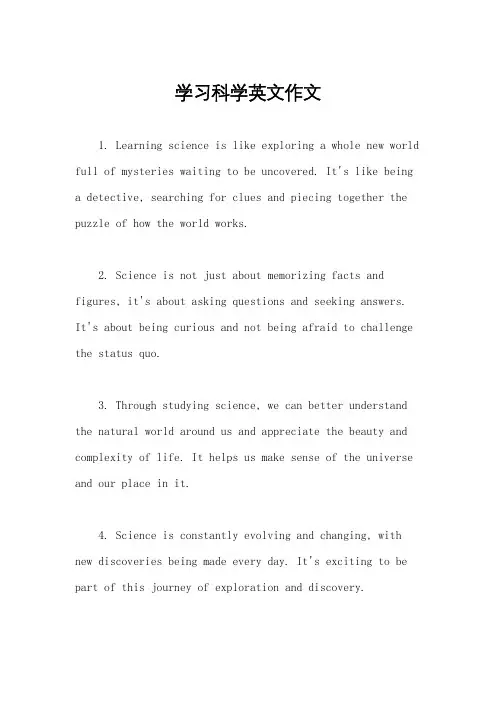 学习科学英文作文

1. Learning science is like exploring a whole new world full of mysteries waiting to be uncovered. It's like being a detective, searching for clues and piecing together the puzzle of how the world works.

2. Science is not just about memorizing facts and figures, it's about asking questions and seeking answers. It's about being curious and not being afraid to challenge the status quo.

3. Through studying science, we can better understand the natural world around us and appreciate the beauty and complexity of life. It helps us make sense of the universe and our place in it.

4. Science is constantly evolving and changing, with new discoveries being made every day. It's exciting to be part of this journey of exploration and discovery.